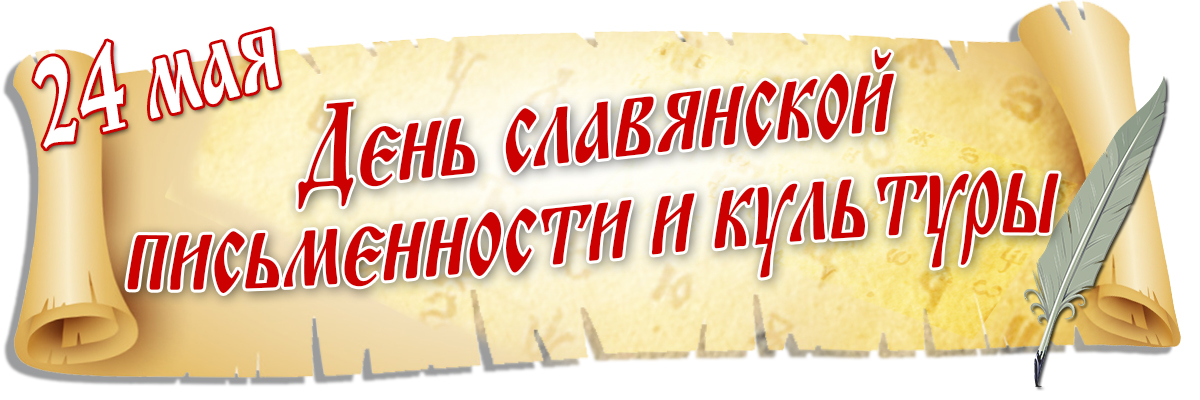 24 мая
День славянской письменности и культуры